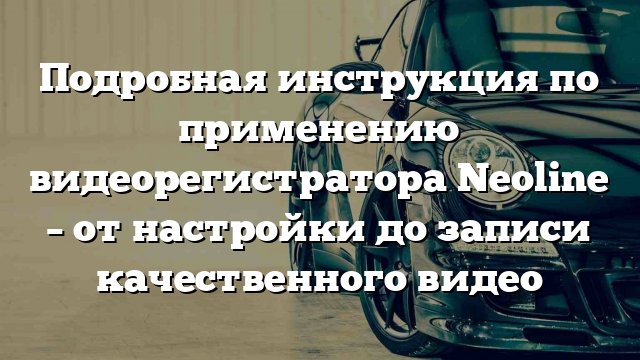 Подробная инструкция по применению видеорегистратора Neoline – от настройки до записи качественного видео